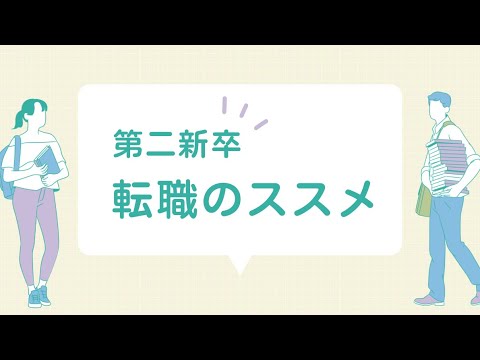 第二新卒
転職のススメ